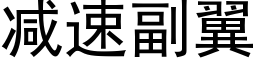 减速副翼